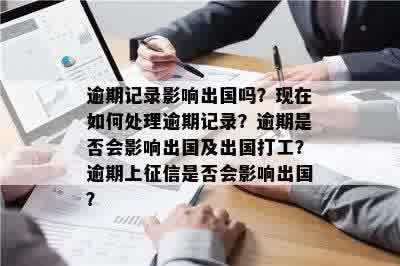 逾期记录影响出国吗？现在如何处理逾期记录？逾期是否会影响出国及出国打工？逾期上征信是否会影响出国？